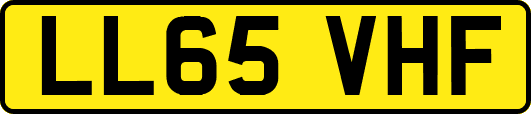 LL65 VHF